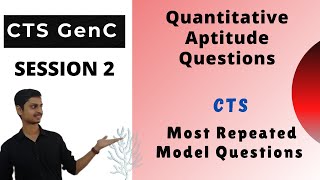 CTS GenC

SESSION 2

Quantitative Aptitude Questions

CTS

Most Repeated Model Questions